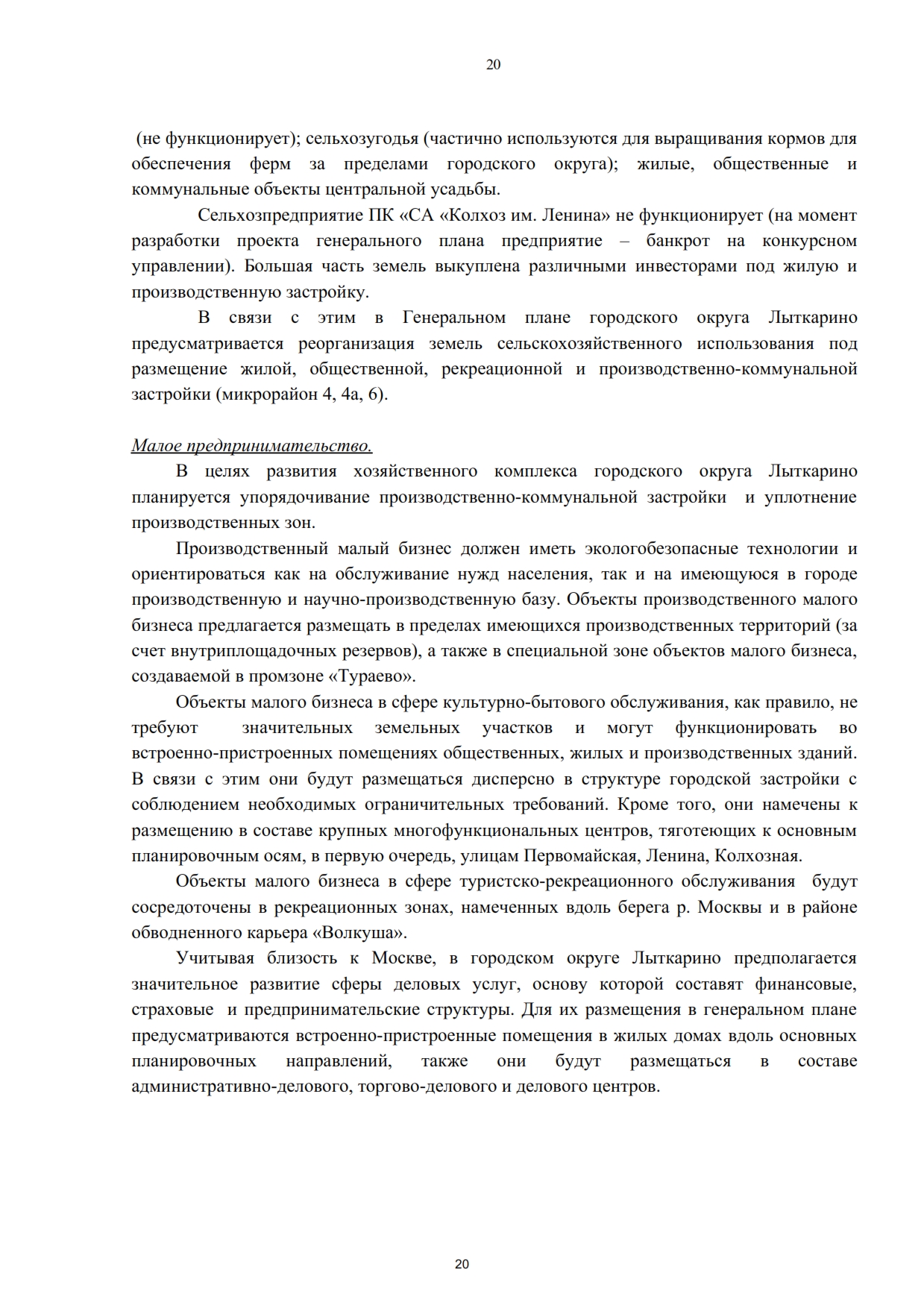 20

(не функционирует); сельхозугодья (частично используются для выращивания кормов для обеспечения ферм за пределами городского округа); жилые, общественные и коммунальные объекты центральной усадьбы.

Сельхозпредприятие ПК «СА «Колхоз им. Ленина» не функционирует (на момент разработки проекта генерального плана предприятие – банкрот на конкурсном управлении). Большая часть земель выкуплена различными инвесторами под жилую и производственную застройку.

В связи с этим в Генеральном плане городского округа Лыткарино предусматривается реорганизация земель сельскохозяйственного использования под размещение жилой, общественной, рекреационной и производственно-коммунальной застройки (микрорайон 4, 4а, 6).

Малое предпринимательство.

В целях развития хозяйственного комплекса городского округа Лыткарино планируется упорядочивание производственно-коммунальной застройки и уплотнение производственных зон.

Производственный малый бизнес должен иметь экологобезопасные технологии и ориентироваться как на обслуживание нужд населения, так и на имеющуюся в городе производственную и научно-производственную базу. Объекты производственного малого бизнеса предлагается размещать в пределах имеющихся производственных территорий (за счет внутриплощадочных резервов), а также в специальной зоне объектов малого бизнеса, создаваемой в промзоне «Тураево».

Объекты малого бизнеса в сфере культурно-бытового обслуживания, как правило, не требуют значительных земельных участков и могут функционировать во встроенно-пристроенных помещениях общественных, жилых и производственных зданий. В связи с этим они будут размещаться дисперсно в структуре городской застройки с соблюдением необходимых ограничительных требований. Кроме того, они намечены к размещению в составе крупных многофункциональных центров, тяготеющих к основным планировочным осям, в первую очередь, улицам Первомайская, Ленина, Колхозная.

Объекты малого бизнеса в сфере туристско-рекреационного обслуживания будут сосредоточены в рекреационных зонах, намеченных вдоль берега р. Москвы и в районе обводненного карьера «Волкуша».

Учитывая близость к Москве, в городском округе Лыткарино предполагается значительное развитие сферы деловых услуг, основу которой составят финансовые, страховые и предпринимательские структуры. Для их размещения в генеральном плане предусматриваются встроенно-пристроенные помещения в жилых домах вдоль основных планировочных направлений, также они будут размещаться в составе административно-делового, торгово-делового и делового центров.

20